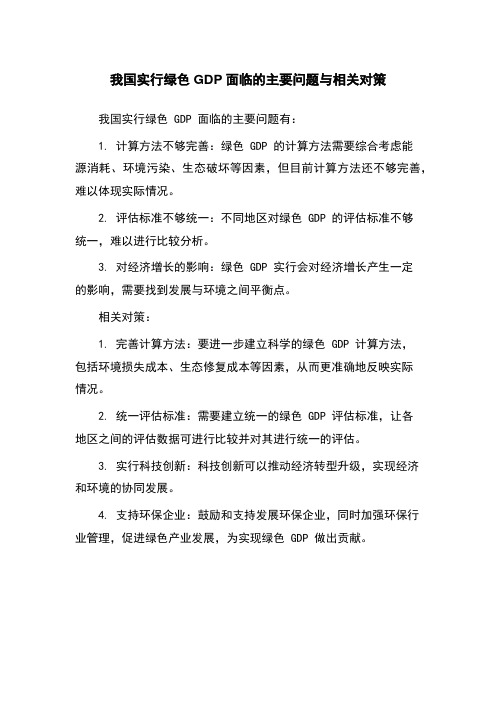 我国实行绿色 GDP 面临的主要问题与相关对策

我国实行绿色 GDP 面临的主要问题有：

1. 计算方法不够完善：绿色 GDP 的计算方法需要综合考虑能源消耗、环境污染、生态破坏等因素，但目前计算方法还不够完善，难以体现实际情况。

2. 评估标准不够统一：不同地区对绿色 GDP 的评估标准不够统一，难以进行比较分析。

3. 对经济增长的影响：绿色 GDP 实行会对经济增长产生一定的影响，需要找到发展与环境之间平衡点。

相关对策：

1. 完善计算方法：要进一步建立科学的绿色 GDP 计算方法，包括环境损失成本、生态修复成本等因素，从而更准确地反映实际情况。

2. 统一评估标准：需要建立统一的绿色 GDP 评估标准，让各地区之间的评估数据可进行比较并对其进行统一的评估。

3. 实行科技创新：科技创新可以推动经济转型升级，实现经济和环境的协同发展。

4. 支持环保企业：鼓励和支持发展环保企业，同时加强环保行业管理，促进绿色产业发展，为实现绿色 GDP 做出贡献。